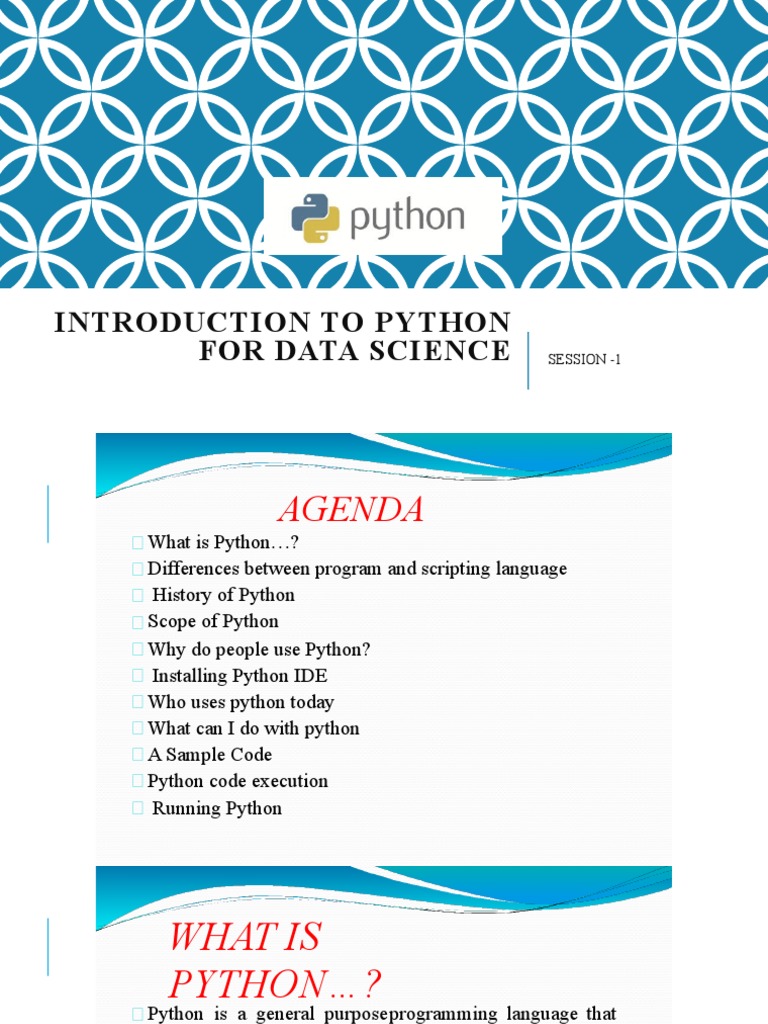 python

INTRODUCTION TO PYTHON FOR DATA SCIENCE

SESSION -1

AGENDA

What is Python…?
Differences between program and scripting language
History of Python
Scope of Python
Why do people use Python?
Installing Python IDE
Who uses python today
What can I do with python
A Sample Code
Python code execution
Running Python

WHAT IS PYTHON…?

Python is a general purposeprogramming language that